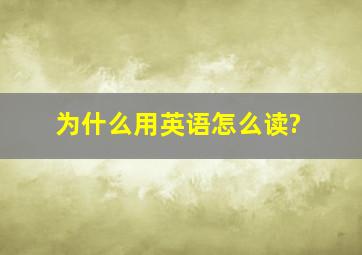 为什么用英语怎么读?